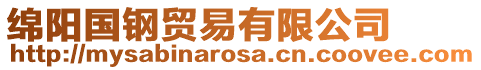 绵阳国钢贸易有限公司
http://mysabinarosa.cn.coovee.com